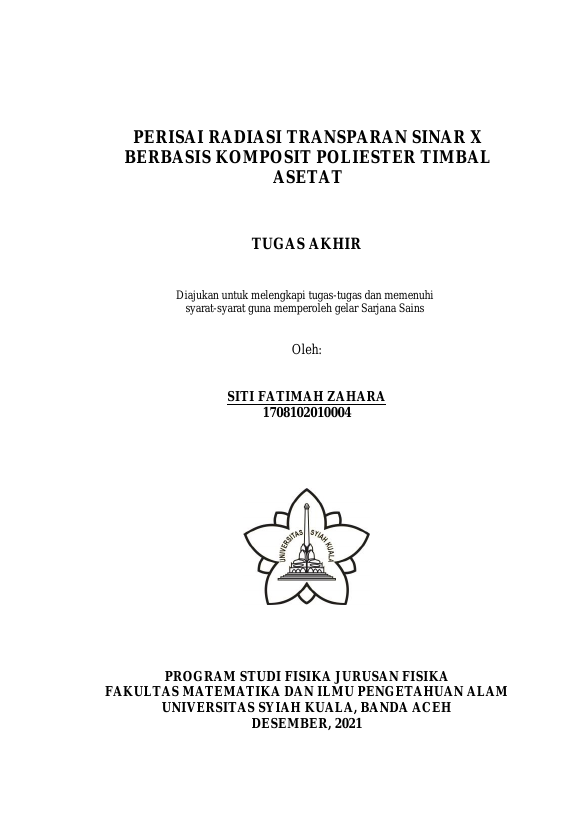 PERISAI RADIASI TRANSPARAN SINAR X BERBASIS KOMPOSIT POLIESTER TIMBAL ASETAT

TUGAS AKHIR

Diajukan untuk melengkapi tugas-tugas dan memenuhi syarat-syarat guna memperoleh gelar Sarjana Sains

Oleh:

SITI FATIMAH ZAHARA
1708102010004

UNIVERSITAS SYIAH KUALA

PROGRAM STUDI FISIKA JURUSAN FISIKA
FAKULTAS MATEMATIKA DAN ILMU PENGETAHUAN ALAM
UNIVERSITAS SYIAH KUALA, BANDA ACEH
DESEMBER, 2021